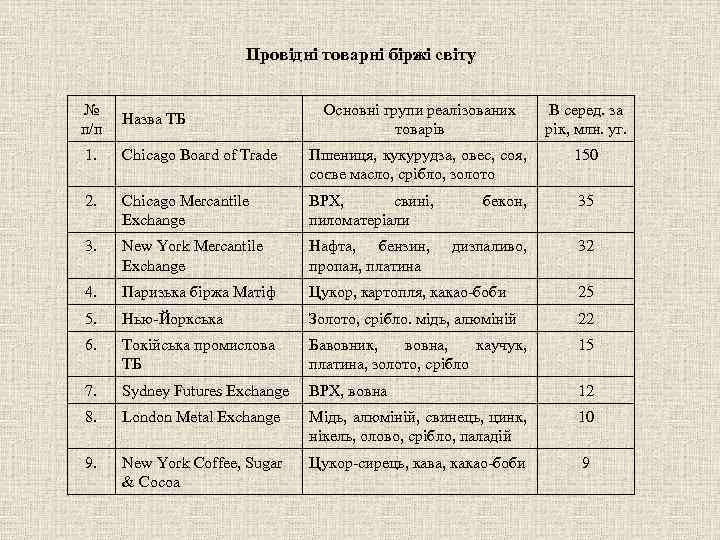 Провідні товарні біржі світу

| № п/п | Назва ТБ | Основні групи реалізованих товарів | В серед. за рік, млн. уг. |
|---|---|---|---|
| 1. | Chicago Board of Trade | Пшениця, кукурудза, овес, соя, соєве масло, срібло, золото | 150 |
| 2. | Chicago Mercantile Exchange | ВРХ, свині, бекон, пиломатеріали | 35 |
| 3. | New York Mercantile Exchange | Нафта, бензин, дизпаливо, пропан, платина | 32 |
| 4. | Паризька біржа Матіф | Цукор, картопля, какао-боби | 25 |
| 5. | Нью-Йоркська | Золото, срібло. мідь, алюміній | 22 |
| 6. | Токійська промислова ТБ | Бавовник, вовна, каучук, платина, золото, срібло | 15 |
| 7. | Sydney Futures Exchange | ВРХ, вовна | 12 |
| 8. | London Metal Exchange | Мідь, алюміній, свинець, цинк, нікель, олово, срібло, паладій | 10 |
| 9. | New York Coffee, Sugar & Cocoa | Цукор-сирець, кава, какао-боби | 9 |